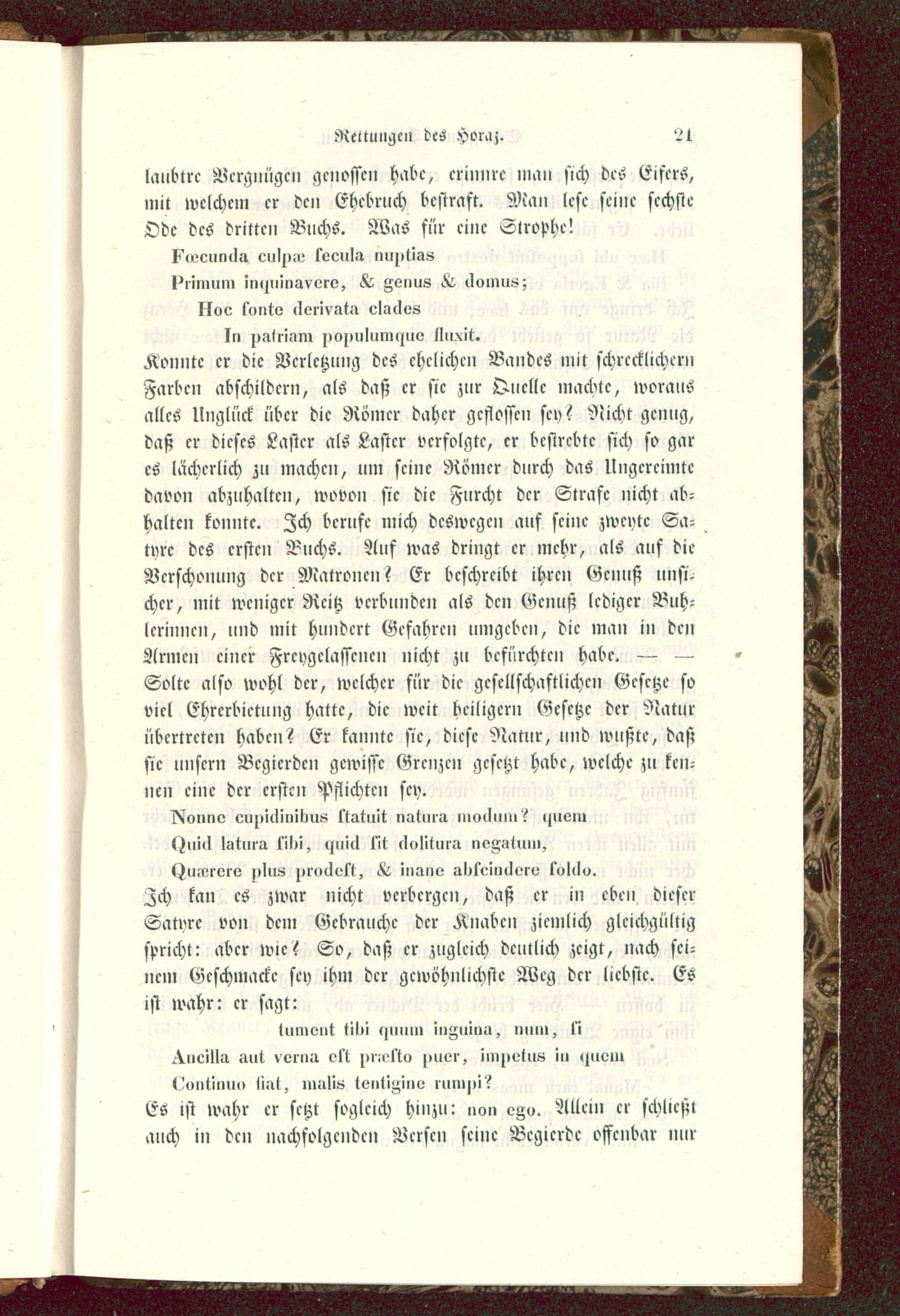 Rettungen des Horaz. 21

laubtre Vergnügen genossen habe, erinnre man sich des Eifers, mit welchem er den Ehebruch bestraft. Man lese seine sechste Ode des dritten Buchs. Was für eine Strophe!

Fœcunda culpæ ſecula nuptias
Primum inquinavere, & genus & domus;
Hoc fonte derivata clades
In patriam populumque fluxit.

Konnte er die Verletzung des ehelichen Bandes mit schrecklichern Farben abschildern, als daß er sie zur Quelle machte, woraus alles Unglück über die Römer daher geflossen sey? Nicht genug, daß er dieses Laster als Laster verfolgte, er bestrebte sich so gar es lächerlich zu machen, um seine Römer durch das Ungereimte davon abzuhalten, wovon sie die Furcht der Strafe nicht abhalten konnte. Ich berufe mich deswegen auf seine zweyte Satyre des ersten Buchs. Auf was dringt er mehr, als auf die Verschonung der Matronen? Er beschreibt ihren Genuß unsicher, mit weniger Reitz verbunden als den Genuß lediger Buhlerinnen, und mit hundert Gefahren umgeben, die man in den Armen einer Freygelassenen nicht zu befürchten habe. — — Solte also wohl der, welcher für die gesellschaftlichen Gesetze so viel Ehrerbietung hatte, die weit heiligern Gesetze der Natur übertreten haben? Er kannte sie, diese Natur, und wußte, daß sie unsern Begierden gewisse Grenzen gesetzt habe, welche zu kennen eine der ersten Pflichten sey.

Nonne cupidinibus ſtatuit natura modum? quem
Quid latura ſibi, quid ſit dolitura negatum,
Quærere plus prodeſt, & inane abſcindere ſoldo.

Ich kan es zwar nicht verbergen, daß er in eben dieser Satyre von dem Gebrauche der Knaben ziemlich gleichgültig spricht: aber wie? So, daß er zugleich deutlich zeigt, nach seinem Geschmacke sey ihm der gewöhnlichste Weg der liebste. Es ist wahr: er sagt:

tument tibi quum inguina, num, ſi
Ancilla aut verna eſt præſto puer, impetus in quem
Continuo fiat, malis tentigine rumpi?

Es ist wahr er setzt sogleich hinzu: non ego. Allein er schließt auch in den nachfolgenden Versen seine Begierde offenbar nur